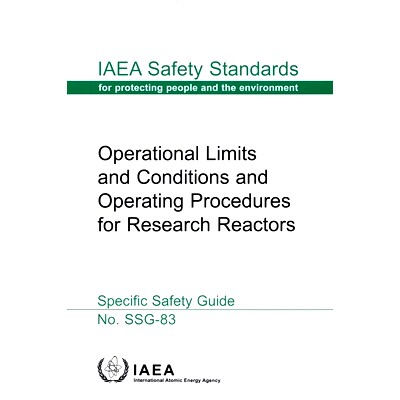 IAEA Safety Standards
for protecting people and the environment

Operational Limits and Conditions and Operating Procedures for Research Reactors

Specific Safety Guide
No. SSG-83

IAEA
International Atomic Energy Agency